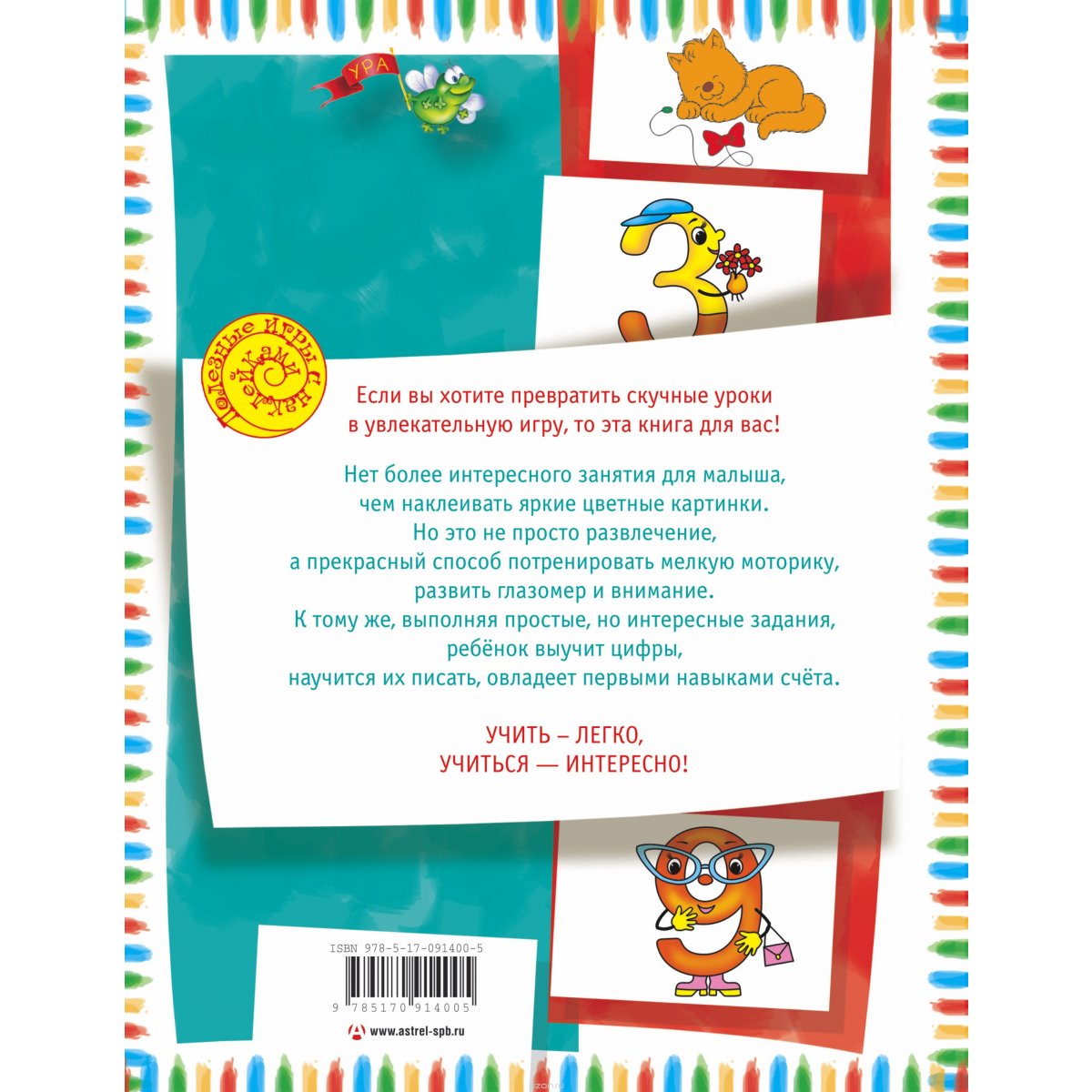 УРА

Полезные игры с наклейками

Если вы хотите превратить скучные уроки в увлекательную игру, то эта книга для вас!

Нет более интересного занятия для малыша, чем наклеивать яркие цветные картинки. Но это не просто развлечение, а прекрасный способ потренировать мелкую моторику, развить глазомер и внимание. К тому же, выполняя простые, но интересные задания, ребёнок выучит цифры, научится их писать, овладеет первыми навыками счёта.

УЧИТЬ – ЛЕГКО,
УЧИТЬСЯ — ИНТЕРЕСНО!

ISBN 978-5-17-091400-5

9 785170 914005

www.astrel-spb.ru